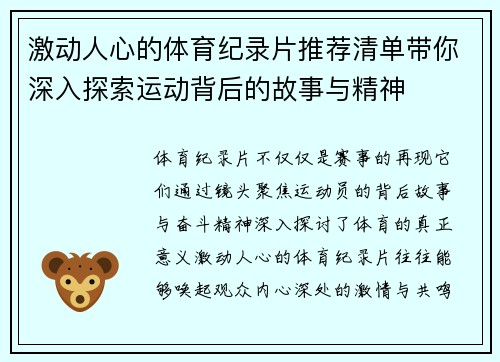 激动人心的体育纪录片推荐清单带你深入探索运动背后的故事与精神

体育纪录片不仅仅是赛事的再现它们通过镜头聚焦运动员的背后故事与奋斗精神深入探讨了体育的真正意义激动人心的体育纪录片往往能够唤起观众内心深处的激情与共鸣